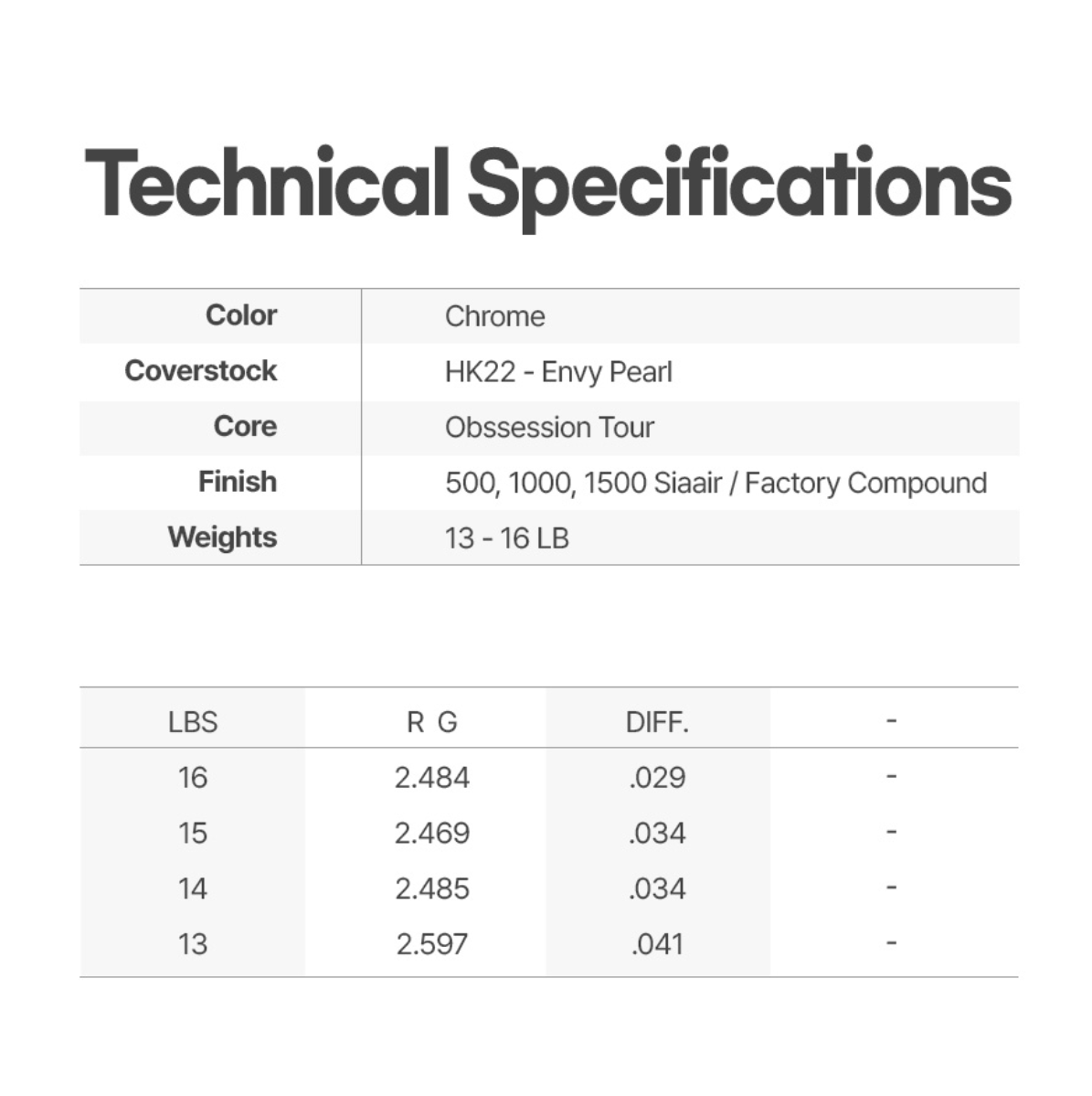 Technical Specifications

Color
Chrome
Coverstock
HK22 - Envy Pearl
Core
Obssession Tour
Finish
500, 1000, 1500 Siaair / Factory Compound
Weights
13 - 16 LB

| LBS | R G | DIFF. | - |
|---|---|---|---|
| 16 | 2.484 | .029 | - |
| 15 | 2.469 | .034 | - |
| 14 | 2.485 | .034 | - |
| 13 | 2.597 | .041 | - |